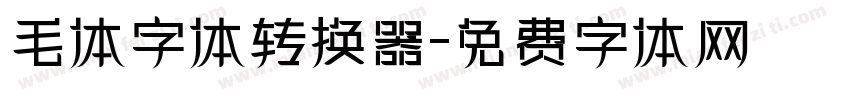 毛体字体转换器-免费字体网